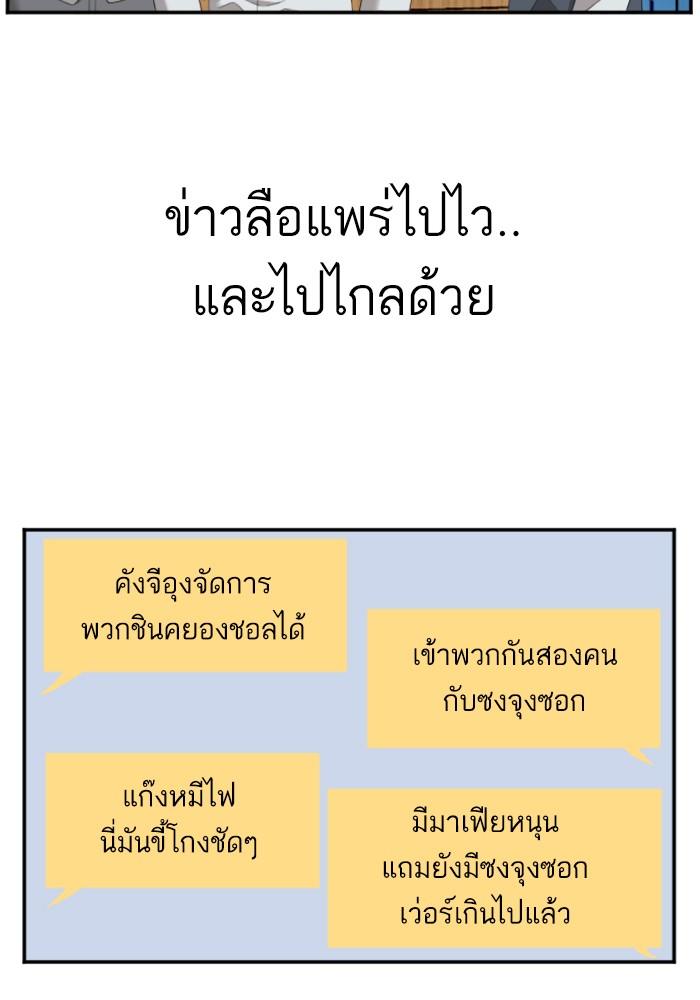 ข่าวลือแพร่ไปไว..
และไปไกลด้วย

คังจีอุงจัดการ
พวกชินคยองชอลได้

เข้าพวกกันสองคน
กับซงจุงซอก

แก๊งหมีไฟ
นี่มันขี้โกงชัดๆ

มีมาเฟียหนุน
แถมยังมีซงจุงซอก
เว่อร์เกินไปแล้ว